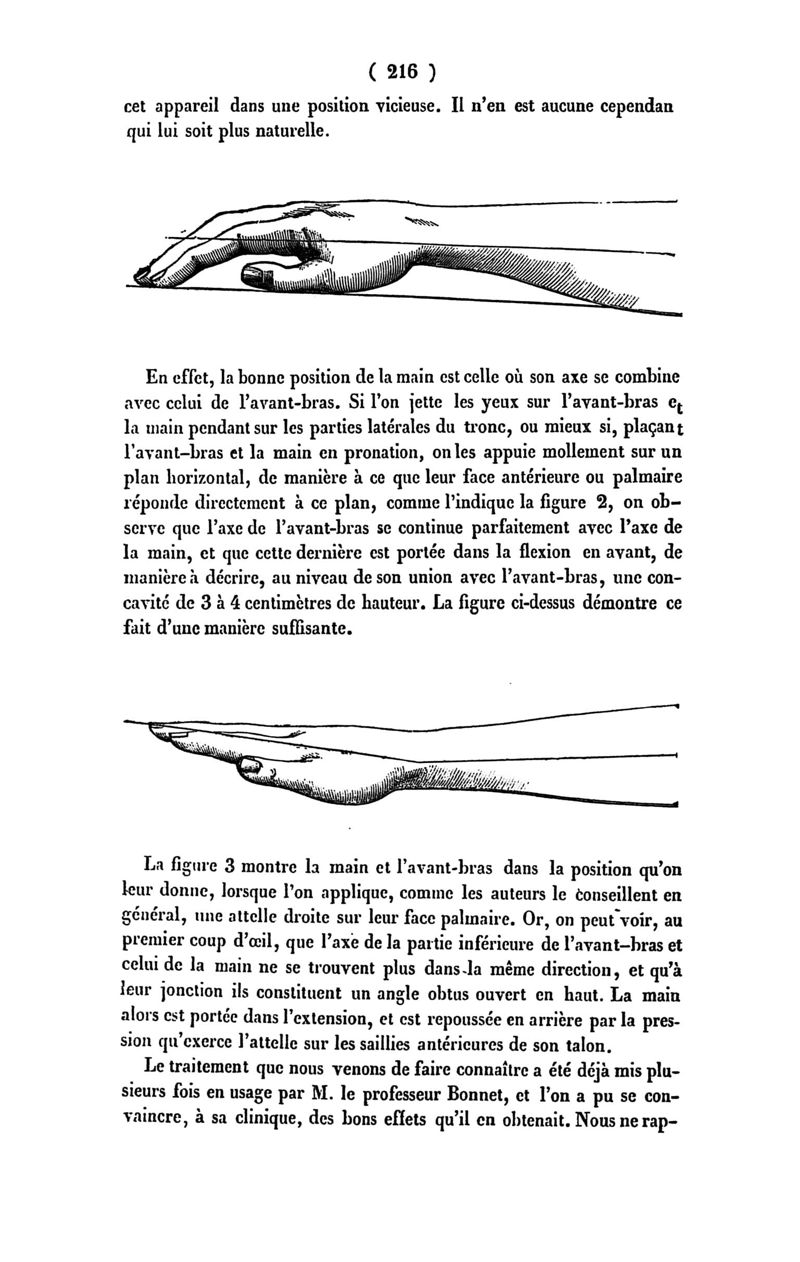 ( 216 )

cet appareil dans une position vicieuse. Il n'en est aucune cependan qui lui soit plus naturelle.

En effet, la bonne position de la main est celle où son axe se combine avec celui de l'avant-bras. Si l'on jette les yeux sur l'avant-bras et la main pendant sur les parties latérales du tronc, ou mieux si, plaçant l'avant-bras et la main en pronation, on les appuie mollement sur un plan horizontal, de manière à ce que leur face antérieure ou palmaire réponde directement à ce plan, comme l'indique la figure 2, on observe que l'axe de l'avant-bras se continue parfaitement avec l'axe de la main, et que cette dernière est portée dans la flexion en avant, de manière à décrire, au niveau de son union avec l'avant-bras, une concavité de 3 à 4 centimètres de hauteur. La figure ci-dessus démontre ce fait d'une manière suffisante.

La figure 3 montre la main et l'avant-bras dans la position qu'on leur donne, lorsque l'on applique, comme les auteurs le conseillent en général, une attelle droite sur leur face palmaire. Or, on peut voir, au premier coup d'œil, que l'axe de la partie inférieure de l'avant-bras et celui de la main ne se trouvent plus dans la même direction, et qu'à leur jonction ils constituent un angle obtus ouvert en haut. La main alors est portée dans l'extension, et est repoussée en arrière par la pression qu'exerce l'attelle sur les saillies antérieures de son talon.

Le traitement que nous venons de faire connaître a été déjà mis plusieurs fois en usage par M. le professeur Bonnet, et l'on a pu se convaincre, à sa clinique, des bons effets qu'il en obtenait. Nous ne rap-